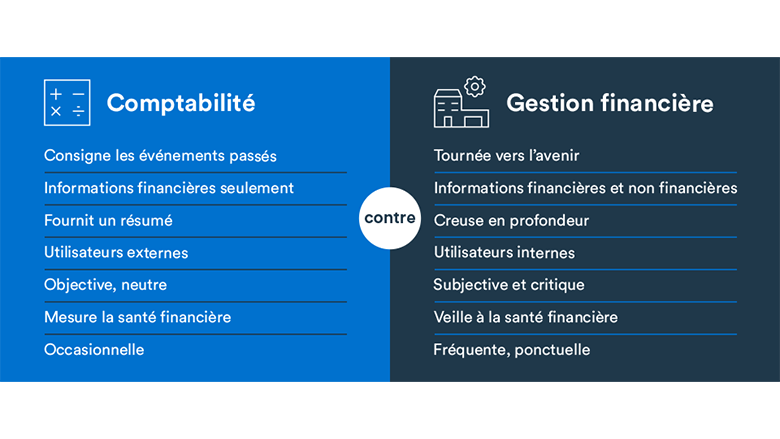 Comptabilité

Consigne les événements passés

Informations financières seulement

Fournit un résumé

Utilisateurs externes

Objective, neutre

Mesure la santé financière

Occasionnelle

contre

Gestion financière

Tournée vers l'avenir

Informations financières et non financières

Creuse en profondeur

Utilisateurs internes

Subjective et critique

Veille à la santé financière

Fréquente, ponctuelle